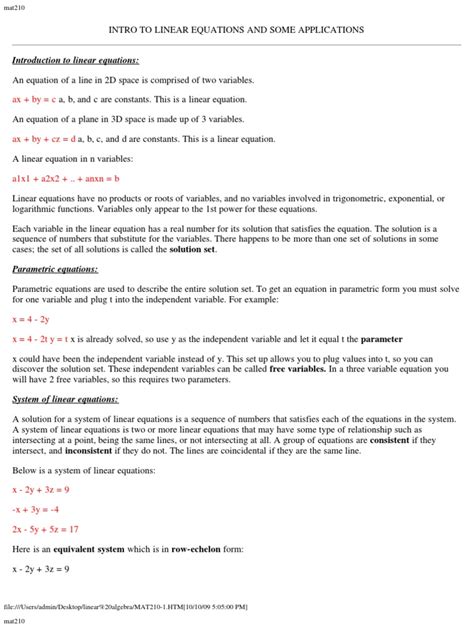 mat210

INTRO TO LINEAR EQUATIONS AND SOME APPLICATIONS

Introduction to linear equations:

An equation of a line in 2D space is comprised of two variables.

ax + by = c a, b, and c are constants. This is a linear equation.

An equation of a plane in 3D space is made up of 3 variables.

ax + by + cz = d a, b, c, and d are constants. This is a linear equation.

A linear equation in n variables:

a1x1 + a2x2 + .. + anxn = b

Linear equations have no products or roots of variables, and no variables involved in trigonometric, exponential, or logarithmic functions. Variables only appear to the 1st power for these equations.

Each variable in the linear equation has a real number for its solution that satisfies the equation. The solution is a sequence of numbers that substitute for the variables. There happens to be more than one set of solutions in some cases; the set of all solutions is called the solution set.

Parametric equations:

Parametric equations are used to describe the entire solution set. To get an equation in parametric form you must solve for one variable and plug t into the independent variable. For example:

x = 4 - 2y

x = 4 - 2t y = t x is already solved, so use y as the independent variable and let it equal t the parameter

x could have been the independent variable instead of y. This set up allows you to plug values into t, so you can discover the solution set. These independent variables can be called free variables. In a three variable equation you will have 2 free variables, so this requires two parameters.

System of linear equations:

A solution for a system of linear equations is a sequence of numbers that satisfies each of the equations in the system. A system of linear equations is two or more linear equations that may have some type of relationship such as intersecting at a point, being the same lines, or not intersecting at all. A group of equations are consistent if they intersect, and inconsistent if they do not. The lines are coincidental if they are the same line.

Below is a system of linear equations:

x - 2y + 3z = 9

-x + 3y = -4

2x - 5y + 5z = 17

Here is an equivalent system which is in row-echelon form:

x - 2y + 3z = 9

file:///Users/admin/Desktop/linear%20algebra/MAT210-1.HTM[10/10/09 5:05:00 PM]

mat210